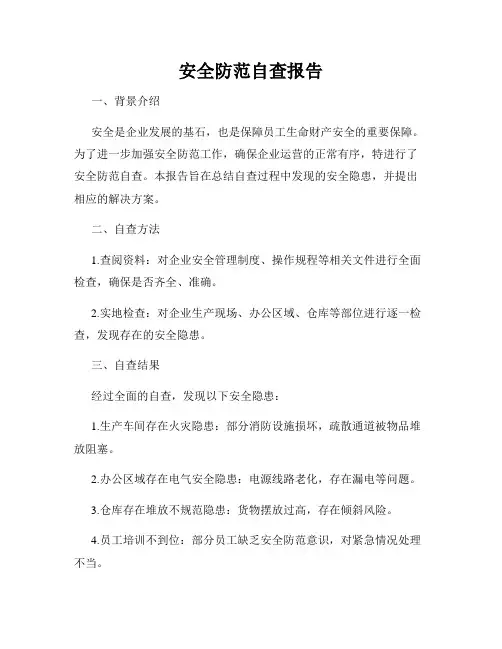 安全防范自查报告

一、背景介绍

安全是企业发展的基石，也是保障员工生命财产安全的重要保障。为了进一步加强安全防范工作，确保企业运营的正常有序，特进行了安全防范自查。本报告旨在总结自查过程中发现的安全隐患，并提出相应的解决方案。

二、自查方法

1.查阅资料：对企业安全管理制度、操作规程等相关文件进行全面检查，确保是否齐全、准确。

2.实地检查：对企业生产现场、办公区域、仓库等部位进行逐一检查，发现存在的安全隐患。

三、自查结果

经过全面的自查，发现以下安全隐患：

1.生产车间存在火灾隐患：部分消防设施损坏，疏散通道被物品堆放阻塞。

2.办公区域存在电气安全隐患：电源线路老化，存在漏电等问题。

3.仓库存在堆放不规范隐患：货物摆放过高，存在倾斜风险。

4.员工培训不到位：部分员工缺乏安全防范意识，对紧急情况处理不当。